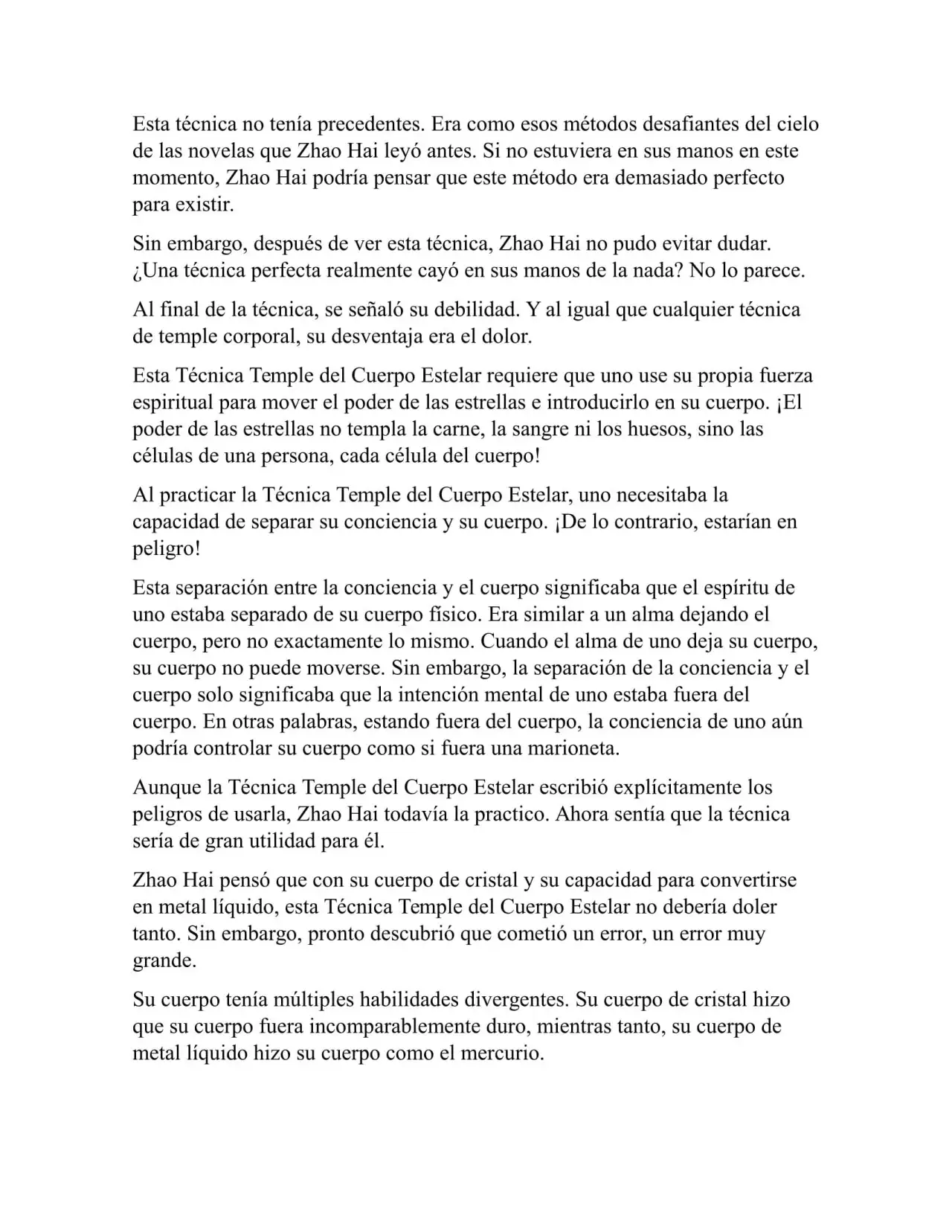 Esta técnica no tenía precedentes. Era como esos métodos desafiantes del cielo de las novelas que Zhao Hai leyó antes. Si no estuviera en sus manos en este momento, Zhao Hai podría pensar que este método era demasiado perfecto para existir.

Sin embargo, después de ver esta técnica, Zhao Hai no pudo evitar dudar. ¿Una técnica perfecta realmente cayó en sus manos de la nada? No lo parece.

Al final de la técnica, se señaló su debilidad. Y al igual que cualquier técnica de temple corporal, su desventaja era el dolor.

Esta Técnica Temple del Cuerpo Estelar requiere que uno use su propia fuerza espiritual para mover el poder de las estrellas e introducirlo en su cuerpo. ¡El poder de las estrellas no templa la carne, la sangre ni los huesos, sino las células de una persona, cada célula del cuerpo!

Al practicar la Técnica Temple del Cuerpo Estelar, uno necesitaba la capacidad de separar su conciencia y su cuerpo. ¡De lo contrario, estarían en peligro!

Esta separación entre la conciencia y el cuerpo significaba que el espíritu de uno estaba separado de su cuerpo físico. Era similar a un alma dejando el cuerpo, pero no exactamente lo mismo. Cuando el alma de uno deja su cuerpo, su cuerpo no puede moverse. Sin embargo, la separación de la conciencia y el cuerpo solo significaba que la intención mental de uno estaba fuera del cuerpo. En otras palabras, estando fuera del cuerpo, la conciencia de uno aún podría controlar su cuerpo como si fuera una marioneta.

Aunque la Técnica Temple del Cuerpo Estelar escribió explícitamente los peligros de usarla, Zhao Hai todavía la practico. Ahora sentía que la técnica sería de gran utilidad para él.

Zhao Hai pensó que con su cuerpo de cristal y su capacidad para convertirse en metal líquido, esta Técnica Temple del Cuerpo Estelar no debería doler tanto. Sin embargo, pronto descubrió que cometió un error, un error muy grande.

Su cuerpo tenía múltiples habilidades divergentes. Su cuerpo de cristal hizo que su cuerpo fuera incomparablemente duro, mientras tanto, su cuerpo de metal líquido hizo su cuerpo como el mercurio.